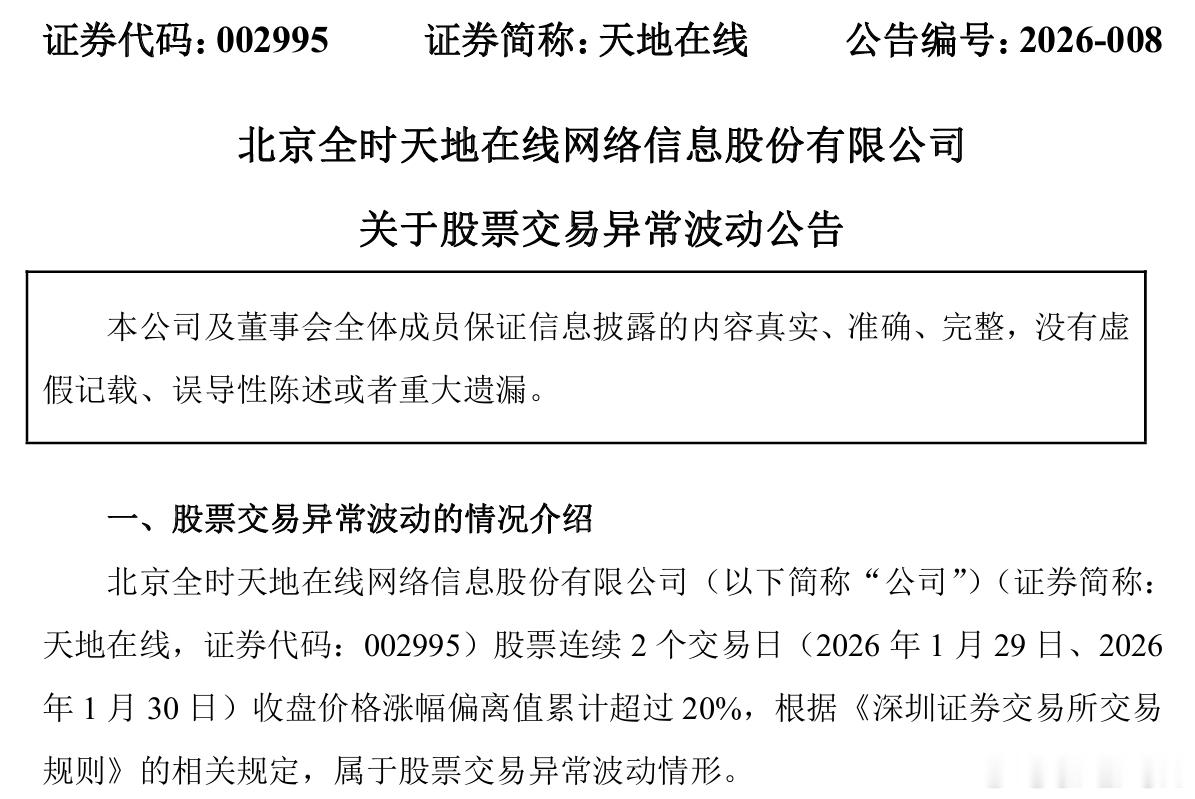 证券代码：002995　　证券简称：天地在线　　公告编号：2026-008

北京全时天地在线网络信息股份有限公司

关于股票交易异常波动公告

本公司及董事会全体成员保证信息披露的内容真实、准确、完整，没有虚假记载、误导性陈述或者重大遗漏。

一、股票交易异常波动的情况介绍

北京全时天地在线网络信息股份有限公司（以下简称“公司”）（证券简称：天地在线，证券代码：002995）股票连续 2 个交易日（2026 年 1 月 29 日、2026 年 1 月 30 日）收盘价格涨幅偏离值累计超过 20%，根据《深圳证券交易所交易规则》的相关规定，属于股票交易异常波动情形。